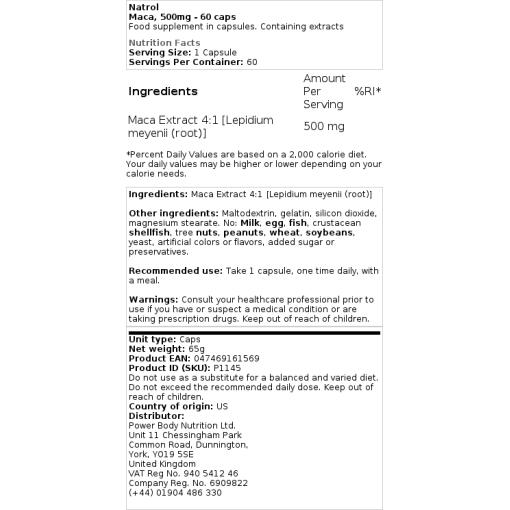 Natrol
Maca, 500mg - 60 caps
Food supplement in capsules. Containing extracts

Nutrition Facts
Serving Size: 1 Capsule
Servings Per Container: 60

| Ingredients | Amount Per Serving | %RI* |
|---|---|---|
| Maca Extract 4:1 [Lepidium meyenii (root)] | 500 mg | |

*Percent Daily Values are based on a 2,000 calorie diet. Your daily values may be higher or lower depending on your calorie needs.

Ingredients: Maca Extract 4:1 [Lepidium meyenii (root)]

Other ingredients: Maltodextrin, gelatin, silicon dioxide, magnesium stearate. No: Milk, egg, fish, crustacean shellfish, tree nuts, peanuts, wheat, soybeans, yeast, artificial colors or flavors, added sugar or preservatives.

Recommended use: Take 1 capsule, one time daily, with a meal.

Warnings: Consult your healthcare professional prior to use if you have or suspect a medical condition or are taking prescription drugs. Keep out of reach of children.

Unit type: Caps
Net weight: 65g
Product EAN: 047469161569
Product ID (SKU): P1145
Do not use as a substitute for a balanced and varied diet. Do not exceed the recommended daily dose. Keep out of reach of children.
Country of origin: US
Distributor:
Power Body Nutrition Ltd.
Unit 11 Chessingham Park
Common Road, Dunnington,
York, YO19 5SE
United Kingdom
VAT Reg No. 940 5412 46
Company Reg. No. 6909822
(+44) 01904 486 330